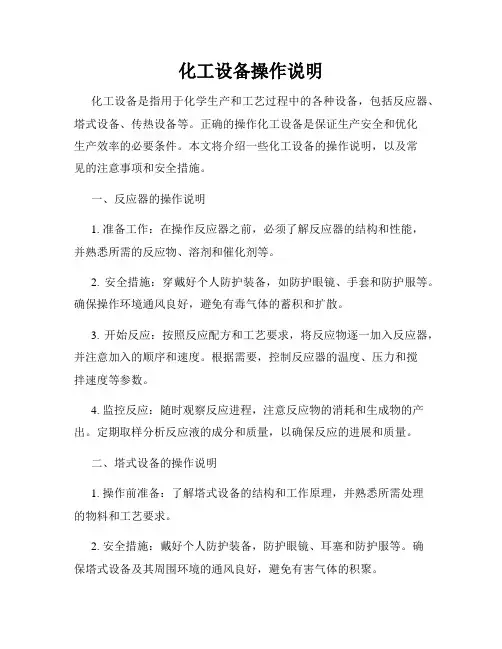 化工设备操作说明

化工设备是指用于化学生产和工艺过程中的各种设备，包括反应器、塔式设备、传热设备等。正确的操作化工设备是保证生产安全和优化生产效率的必要条件。本文将介绍一些化工设备的操作说明，以及常见的注意事项和安全措施。

一、反应器的操作说明

1. 准备工作：在操作反应器之前，必须了解反应器的结构和性能，并熟悉所需的反应物、溶剂和催化剂等。

2. 安全措施：穿戴好个人防护装备，如防护眼镜、手套和防护服等。确保操作环境通风良好，避免有毒气体的蓄积和扩散。

3. 开始反应：按照反应配方和工艺要求，将反应物逐一加入反应器，并注意加入的顺序和速度。根据需要，控制反应器的温度、压力和搅拌速度等参数。

4. 监控反应：随时观察反应进程，注意反应物的消耗和生成物的产出。定期取样分析反应液的成分和质量，以确保反应的进展和质量。

二、塔式设备的操作说明

1. 操作前准备：了解塔式设备的结构和工作原理，并熟悉所需处理的物料和工艺要求。

2. 安全措施：戴好个人防护装备，防护眼镜、耳塞和防护服等。确保塔式设备及其周围环境的通风良好，避免有害气体的积聚。